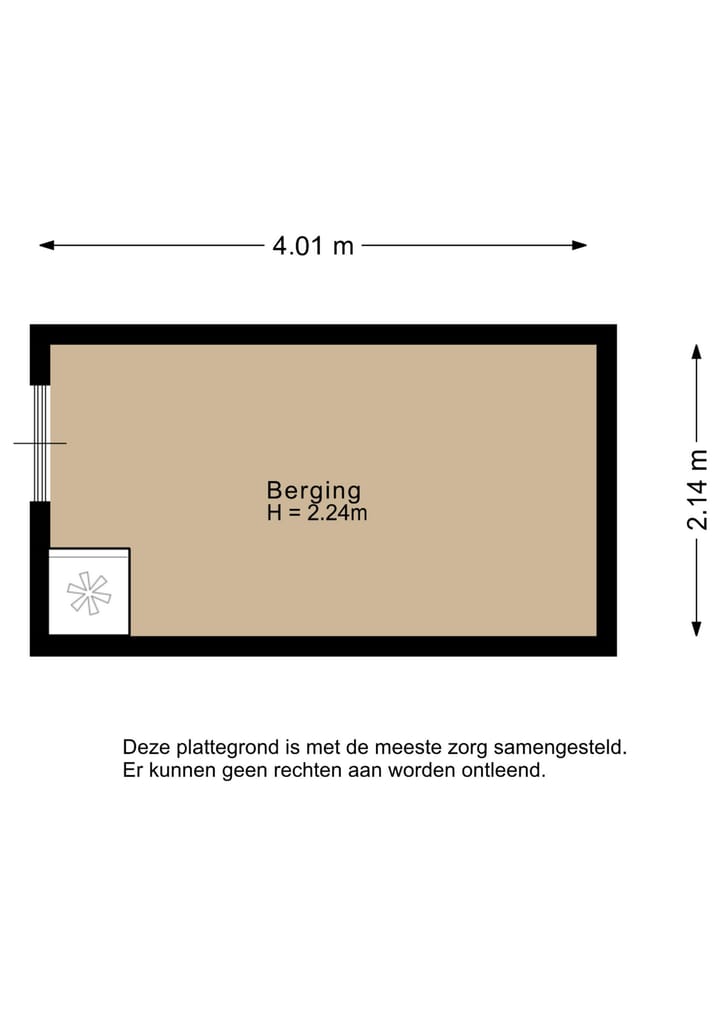 4.01 m

2.14 m

Berging
H = 2.24m

Deze plattegrond is met de meeste zorg samengesteld.
Er kunnen geen rechten aan worden ontleend.